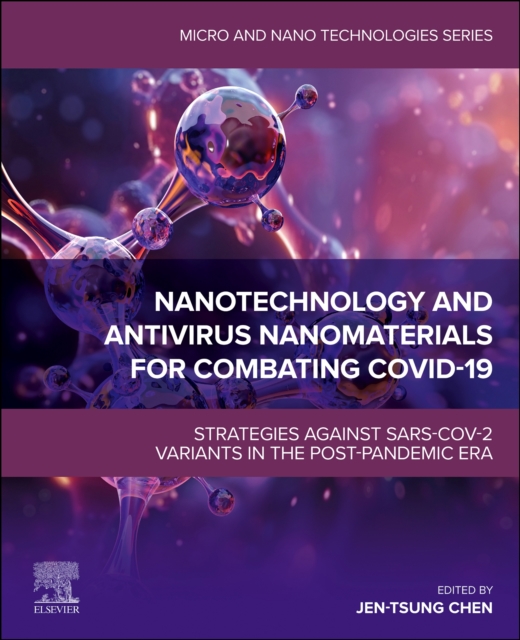 MICRO AND NANO TECHNOLOGIES SERIES

NANOTECHNOLOGY AND ANTIVIRUS NANOMATERIALS FOR COMBATING COVID-19

STRATEGIES AGAINST SARS-COV-2 VARIANTS IN THE POST-PANDEMIC ERA

ELSEVIER

EDITED BY
JEN-TSUNG CHEN